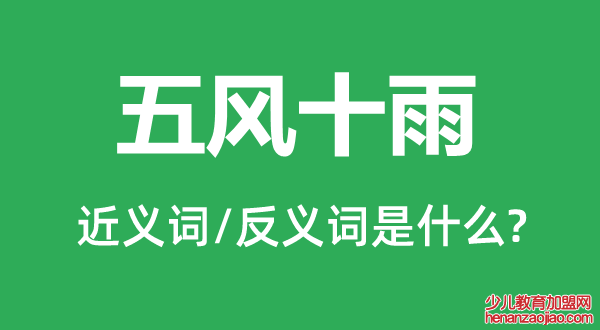 五风十雨

近义词/反义词是什么?

少儿教育加盟网
henanzaojiao.com